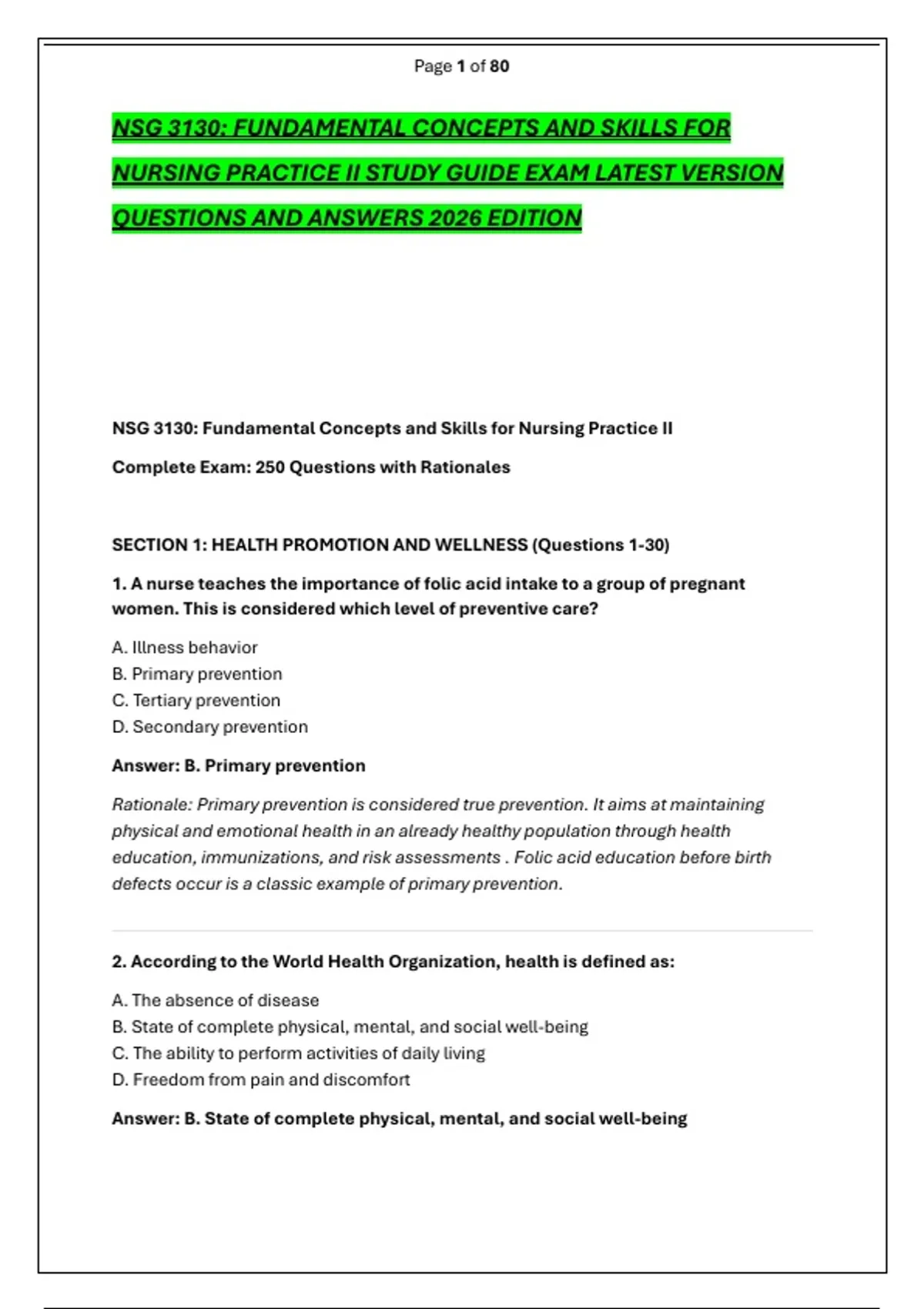 Page 1 of 80

NSG 3130: FUNDAMENTAL CONCEPTS AND SKILLS FOR NURSING PRACTICE II STUDY GUIDE EXAM LATEST VERSION QUESTIONS AND ANSWERS 2026 EDITION

NSG 3130: Fundamental Concepts and Skills for Nursing Practice II

Complete Exam: 250 Questions with Rationales

SECTION 1: HEALTH PROMOTION AND WELLNESS (Questions 1-30)

1. A nurse teaches the importance of folic acid intake to a group of pregnant women. This is considered which level of preventive care?

A. Illness behavior
B. Primary prevention
C. Tertiary prevention
D. Secondary prevention

Answer: B. Primary prevention

Rationale: Primary prevention is considered true prevention. It aims at maintaining physical and emotional health in an already healthy population through health education, immunizations, and risk assessments . Folic acid education before birth defects occur is a classic example of primary prevention.

2. According to the World Health Organization, health is defined as:

A. The absence of disease
B. State of complete physical, mental, and social well-being
C. The ability to perform activities of daily living
D. Freedom from pain and discomfort

Answer: B. State of complete physical, mental, and social well-being